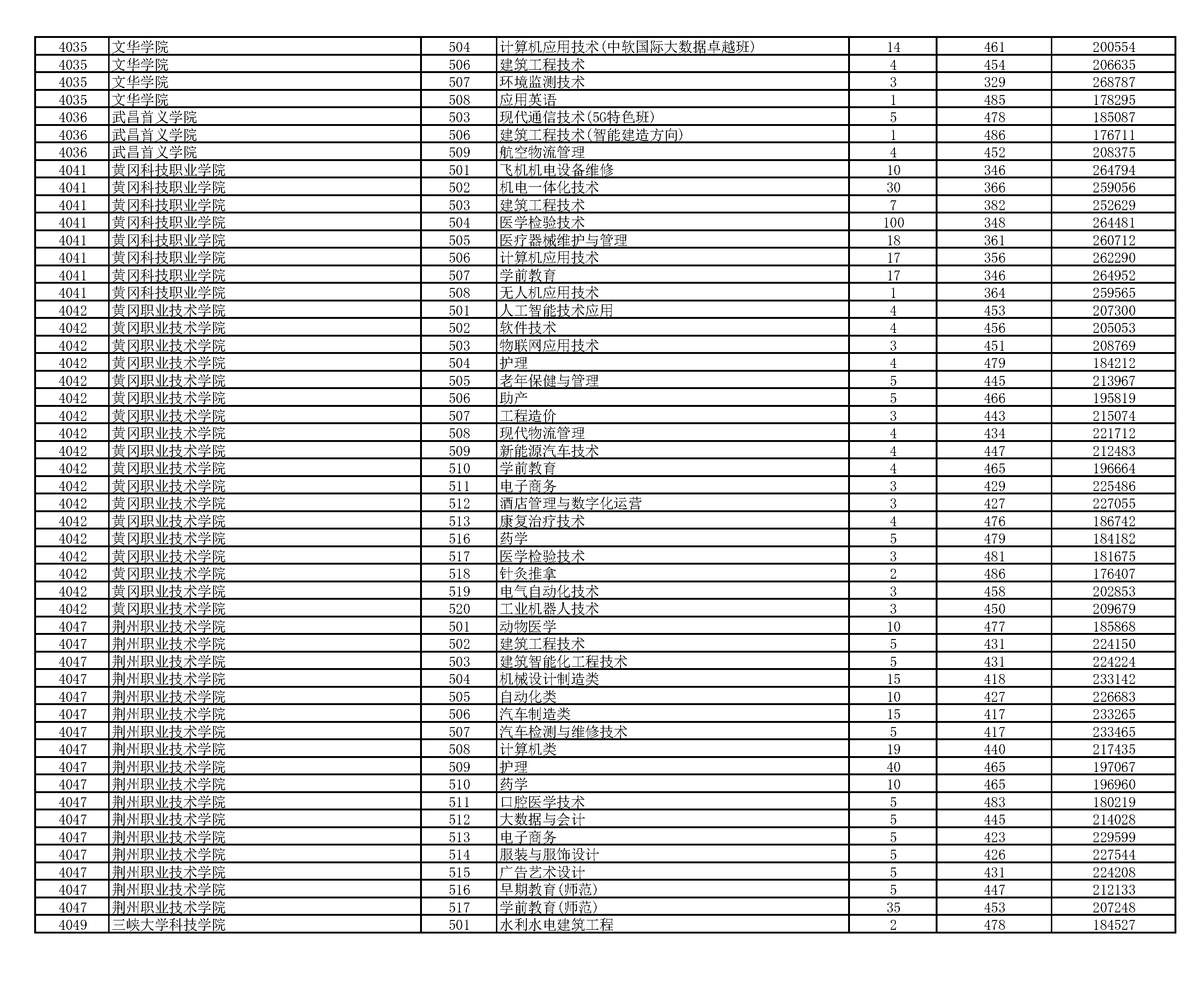 | 4035 | 文华学院 | 504 | 计算机应用技术(中软国际大数据卓越班) | 14 | 461 | 200554 |
|---|---|---|---|---|---|---|
| 4035 | 文华学院 | 506 | 建筑工程技术 | 4 | 454 | 206635 |
| 4035 | 文华学院 | 507 | 环境监测技术 | 3 | 329 | 268787 |
| 4035 | 文华学院 | 508 | 应用英语 | 1 | 485 | 178295 |
| 4036 | 武昌首义学院 | 503 | 现代通信技术(5G特色班) | 5 | 478 | 185087 |
| 4036 | 武昌首义学院 | 506 | 建筑工程技术(智能建造方向) | 1 | 486 | 176711 |
| 4036 | 武昌首义学院 | 509 | 航空物流管理 | 4 | 452 | 208375 |
| 4041 | 黄冈科技职业学院 | 501 | 飞机机电设备维修 | 10 | 346 | 264794 |
| 4041 | 黄冈科技职业学院 | 502 | 机电一体化技术 | 30 | 366 | 259056 |
| 4041 | 黄冈科技职业学院 | 503 | 建筑工程技术 | 7 | 382 | 252629 |
| 4041 | 黄冈科技职业学院 | 504 | 医学检验技术 | 100 | 348 | 264481 |
| 4041 | 黄冈科技职业学院 | 505 | 医疗器械维护与管理 | 18 | 361 | 260712 |
| 4041 | 黄冈科技职业学院 | 506 | 计算机应用技术 | 17 | 356 | 262290 |
| 4041 | 黄冈科技职业学院 | 507 | 学前教育 | 17 | 346 | 264952 |
| 4041 | 黄冈科技职业学院 | 508 | 无人机应用技术 | 1 | 364 | 259565 |
| 4042 | 黄冈职业技术学院 | 501 | 人工智能技术应用 | 4 | 453 | 207300 |
| 4042 | 黄冈职业技术学院 | 502 | 软件技术 | 4 | 456 | 205053 |
| 4042 | 黄冈职业技术学院 | 503 | 物联网应用技术 | 3 | 451 | 208769 |
| 4042 | 黄冈职业技术学院 | 504 | 护理 | 4 | 479 | 184212 |
| 4042 | 黄冈职业技术学院 | 505 | 老年保健与管理 | 5 | 445 | 213967 |
| 4042 | 黄冈职业技术学院 | 506 | 助产 | 5 | 466 | 195819 |
| 4042 | 黄冈职业技术学院 | 507 | 工程造价 | 3 | 443 | 215074 |
| 4042 | 黄冈职业技术学院 | 508 | 现代物流管理 | 4 | 434 | 221712 |
| 4042 | 黄冈职业技术学院 | 509 | 新能源汽车技术 | 4 | 447 | 212483 |
| 4042 | 黄冈职业技术学院 | 510 | 学前教育 | 4 | 465 | 196664 |
| 4042 | 黄冈职业技术学院 | 511 | 电子商务 | 3 | 429 | 225486 |
| 4042 | 黄冈职业技术学院 | 512 | 酒店管理与数字化运营 | 3 | 427 | 227055 |
| 4042 | 黄冈职业技术学院 | 513 | 康复治疗技术 | 4 | 476 | 186742 |
| 4042 | 黄冈职业技术学院 | 516 | 药学 | 5 | 479 | 184182 |
| 4042 | 黄冈职业技术学院 | 517 | 医学检验技术 | 3 | 481 | 181675 |
| 4042 | 黄冈职业技术学院 | 518 | 针灸推拿 | 2 | 486 | 176407 |
| 4042 | 黄冈职业技术学院 | 519 | 电气自动化技术 | 3 | 458 | 202853 |
| 4042 | 黄冈职业技术学院 | 520 | 工业机器人技术 | 3 | 450 | 209679 |
| 4047 | 荆州职业技术学院 | 501 | 动物医学 | 10 | 477 | 185868 |
| 4047 | 荆州职业技术学院 | 502 | 建筑工程技术 | 5 | 431 | 224150 |
| 4047 | 荆州职业技术学院 | 503 | 建筑智能化工程技术 | 5 | 431 | 224224 |
| 4047 | 荆州职业技术学院 | 504 | 机械设计制造类 | 15 | 418 | 233142 |
| 4047 | 荆州职业技术学院 | 505 | 自动化类 | 10 | 427 | 226683 |
| 4047 | 荆州职业技术学院 | 506 | 汽车制造类 | 15 | 417 | 233265 |
| 4047 | 荆州职业技术学院 | 507 | 汽车检测与维修技术 | 5 | 417 | 233465 |
| 4047 | 荆州职业技术学院 | 508 | 计算机类 | 19 | 440 | 217435 |
| 4047 | 荆州职业技术学院 | 509 | 护理 | 40 | 465 | 197067 |
| 4047 | 荆州职业技术学院 | 510 | 药学 | 10 | 465 | 196960 |
| 4047 | 荆州职业技术学院 | 511 | 口腔医学技术 | 5 | 483 | 180219 |
| 4047 | 荆州职业技术学院 | 512 | 大数据与会计 | 5 | 445 | 214028 |
| 4047 | 荆州职业技术学院 | 513 | 电子商务 | 5 | 423 | 229599 |
| 4047 | 荆州职业技术学院 | 514 | 服装与服饰设计 | 5 | 426 | 227544 |
| 4047 | 荆州职业技术学院 | 515 | 广告艺术设计 | 5 | 431 | 224208 |
| 4047 | 荆州职业技术学院 | 516 | 早期教育(师范) | 5 | 447 | 212133 |
| 4047 | 荆州职业技术学院 | 517 | 学前教育(师范) | 35 | 453 | 207248 |
| 4049 | 三峡大学科技学院 | 501 | 水利水电建筑工程 | 2 | 478 | 184527 |